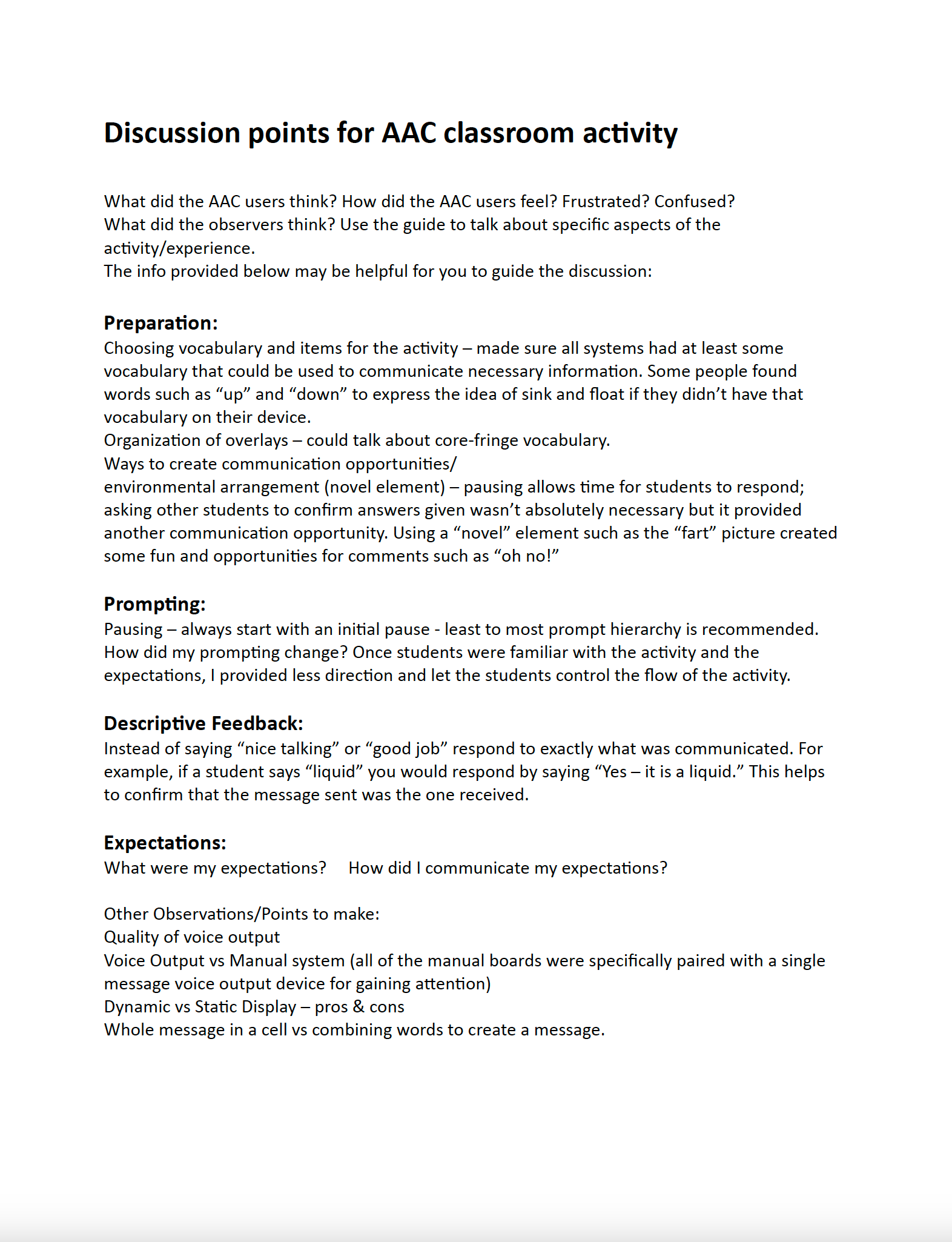 Discussion points for AAC classroom activity

What did the AAC users think? How did the AAC users feel? Frustrated? Confused?
What did the observers think? Use the guide to talk about specific aspects of the activity/experience.
The info provided below may be helpful for you to guide the discussion:

Preparation:
Choosing vocabulary and items for the activity – made sure all systems had at least some vocabulary that could be used to communicate necessary information. Some people found words such as “up” and “down” to express the idea of sink and float if they didn’t have that vocabulary on their device.
Organization of overlays – could talk about core-fringe vocabulary.
Ways to create communication opportunities/
environmental arrangement (novel element) – pausing allows time for students to respond; asking other students to confirm answers given wasn’t absolutely necessary but it provided another communication opportunity. Using a “novel” element such as the “fart” picture created some fun and opportunities for comments such as “oh no!”

Prompting:
Pausing – always start with an initial pause - least to most prompt hierarchy is recommended.
How did my prompting change? Once students were familiar with the activity and the expectations, I provided less direction and let the students control the flow of the activity.

Descriptive Feedback:
Instead of saying “nice talking” or “good job” respond to exactly what was communicated. For example, if a student says “liquid” you would respond by saying “Yes – it is a liquid.” This helps to confirm that the message sent was the one received.

Expectations:
What were my expectations?     How did I communicate my expectations?

Other Observations/Points to make:
Quality of voice output
Voice Output vs Manual system (all of the manual boards were specifically paired with a single message voice output device for gaining attention)
Dynamic vs Static Display – pros & cons
Whole message in a cell vs combining words to create a message.